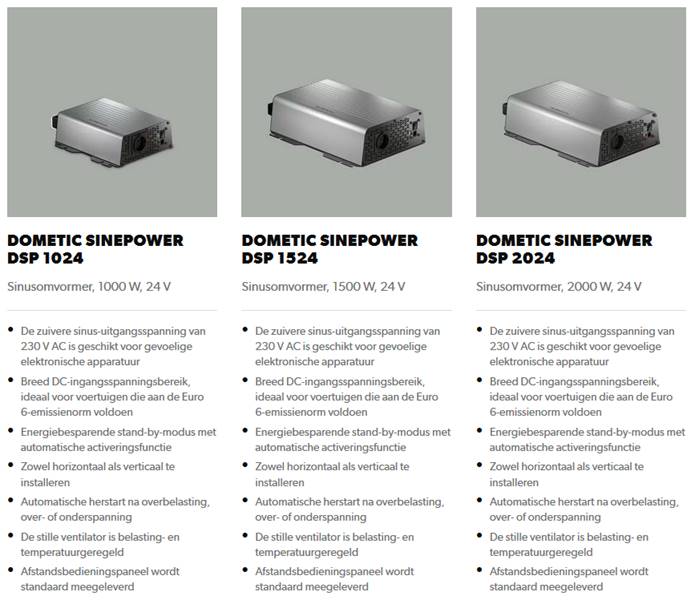 DOMETIC SINEPOWER DSP 1024

Sinusomvormer, 1000 W, 24 V

- De zuivere sinus-uitgangsspanning van 230 V AC is geschikt voor gevoelige elektronische apparatuur
- Breed DC-ingangsspanningsbereik, ideaal voor voertuigen die aan de Euro 6-emissienorm voldoen
- Energiebesparende stand-by-modus met automatische activeringsfunctie
- Zowel horizontaal als verticaal te installeren
- Automatische herstart na overbelasting, over- of onderspanning
- De stille ventilator is belasting- en temperatuurgeregeld
- Afstandsbedieningspaneel wordt standaard meegeleverd

DOMETIC SINEPOWER DSP 1524

Sinusomvormer, 1500 W, 24 V

- De zuivere sinus-uitgangsspanning van 230 V AC is geschikt voor gevoelige elektronische apparatuur
- Breed DC-ingangsspanningsbereik, ideaal voor voertuigen die aan de Euro 6-emissienorm voldoen
- Energiebesparende stand-by-modus met automatische activeringsfunctie
- Zowel horizontaal als verticaal te installeren
- Automatische herstart na overbelasting, over- of onderspanning
- De stille ventilator is belasting- en temperatuurgeregeld
- Afstandsbedieningspaneel wordt standaard meegeleverd

DOMETIC SINEPOWER DSP 2024

Sinusomvormer, 2000 W, 24 V

- De zuivere sinus-uitgangsspanning van 230 V AC is geschikt voor gevoelige elektronische apparatuur
- Breed DC-ingangsspanningsbereik, ideaal voor voertuigen die aan de Euro 6-emissienorm voldoen
- Energiebesparende stand-by-modus met automatische activeringsfunctie
- Zowel horizontaal als verticaal te installeren
- Automatische herstart na overbelasting, over- of onderspanning
- De stille ventilator is belasting- en temperatuurgeregeld
- Afstandsbedieningspaneel wordt standaard meegeleverd